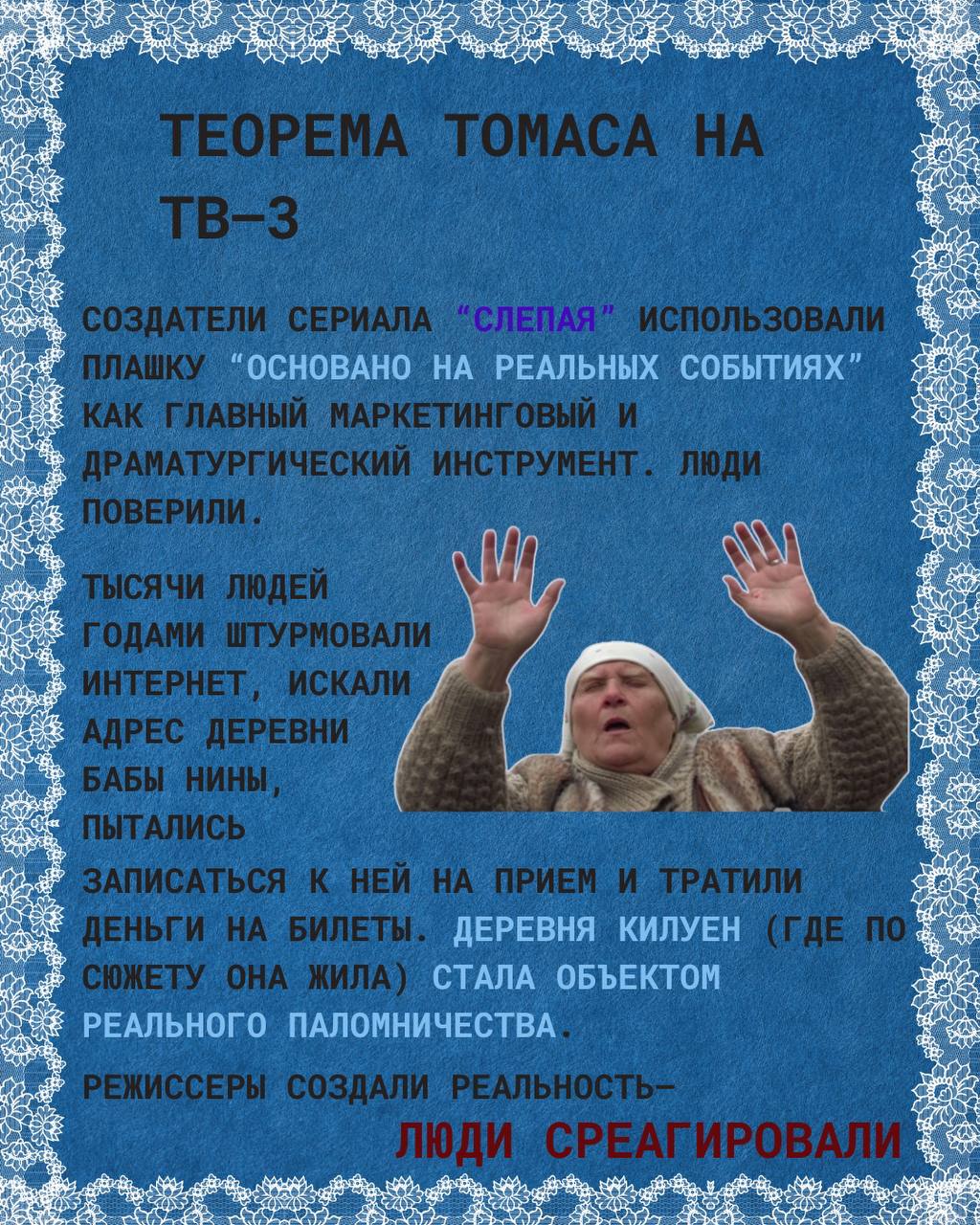 ТЕОРЕМА ТОМАСА НА ТВ—3

СОЗДАТЕЛИ СЕРИАЛА "СЛЕПАЯ" ИСПОЛЬЗОВАЛИ ПЛАШКУ "ОСНОВАНО НА РЕАЛЬНЫХ СОБЫТИЯХ" КАК ГЛАВНЫЙ МАРКЕТИНГОВЫЙ И ДРАМАТУРГИЧЕСКИЙ ИНСТРУМЕНТ. ЛЮДИ ПОВЕРИЛИ.

ТЫСЯЧИ ЛЮДЕЙ ГОДАМИ ШТУРМОВАЛИ ИНТЕРНЕТ, ИСКАЛИ АДРЕС ДЕРЕВНИ БАБЫ НИНЫ, ПЫТАЛИСЬ ЗАПИСАТЬСЯ К НЕЙ НА ПРИЕМ И ТРАТИЛИ ДЕНЬГИ НА БИЛЕТЫ. ДЕРЕВНЯ КИЛУЕН (ГДЕ ПО СЮЖЕТУ ОНА ЖИЛА) СТАЛА ОБЪЕКТОМ РЕАЛЬНОГО ПАЛОМНИЧЕСТВА.

РЕЖИССЕРЫ СОЗДАЛИ РЕАЛЬНОСТЬ—

ЛЮДИ СРЕАГИРОВАЛИ